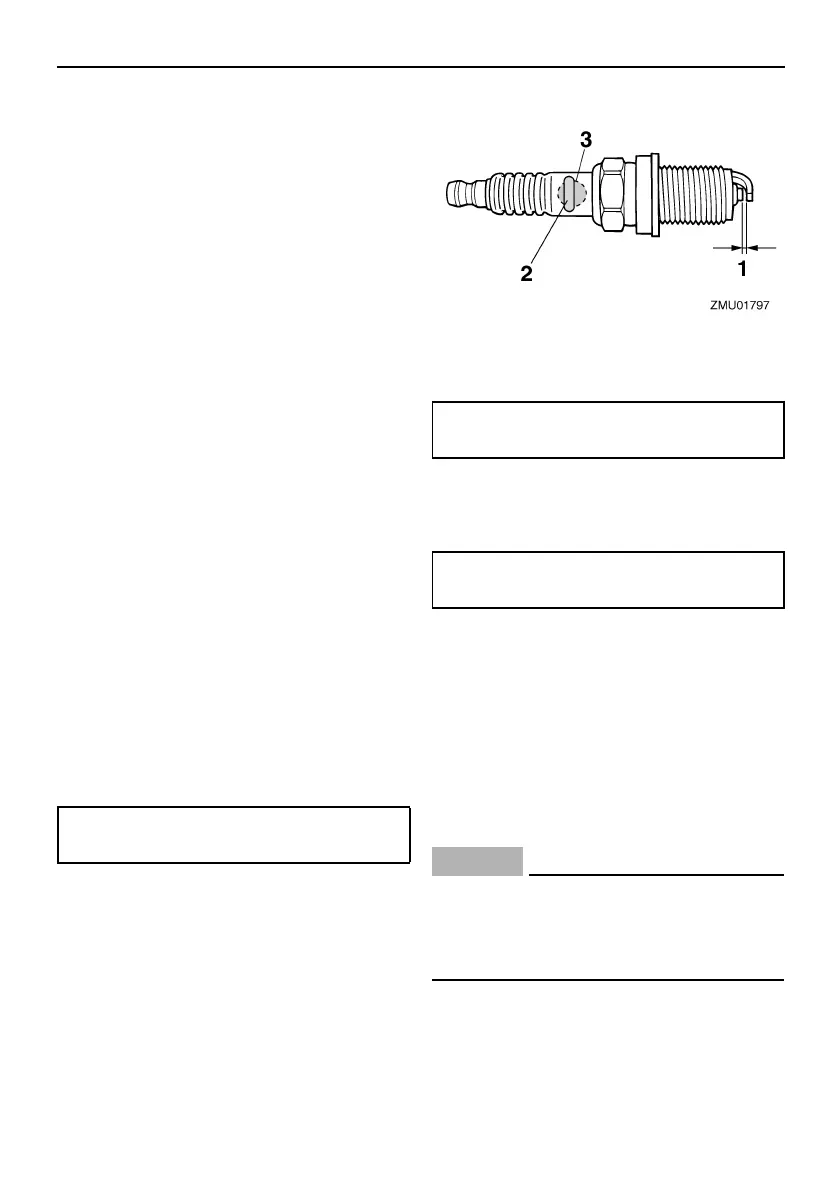 3

2

1

ZMU01797